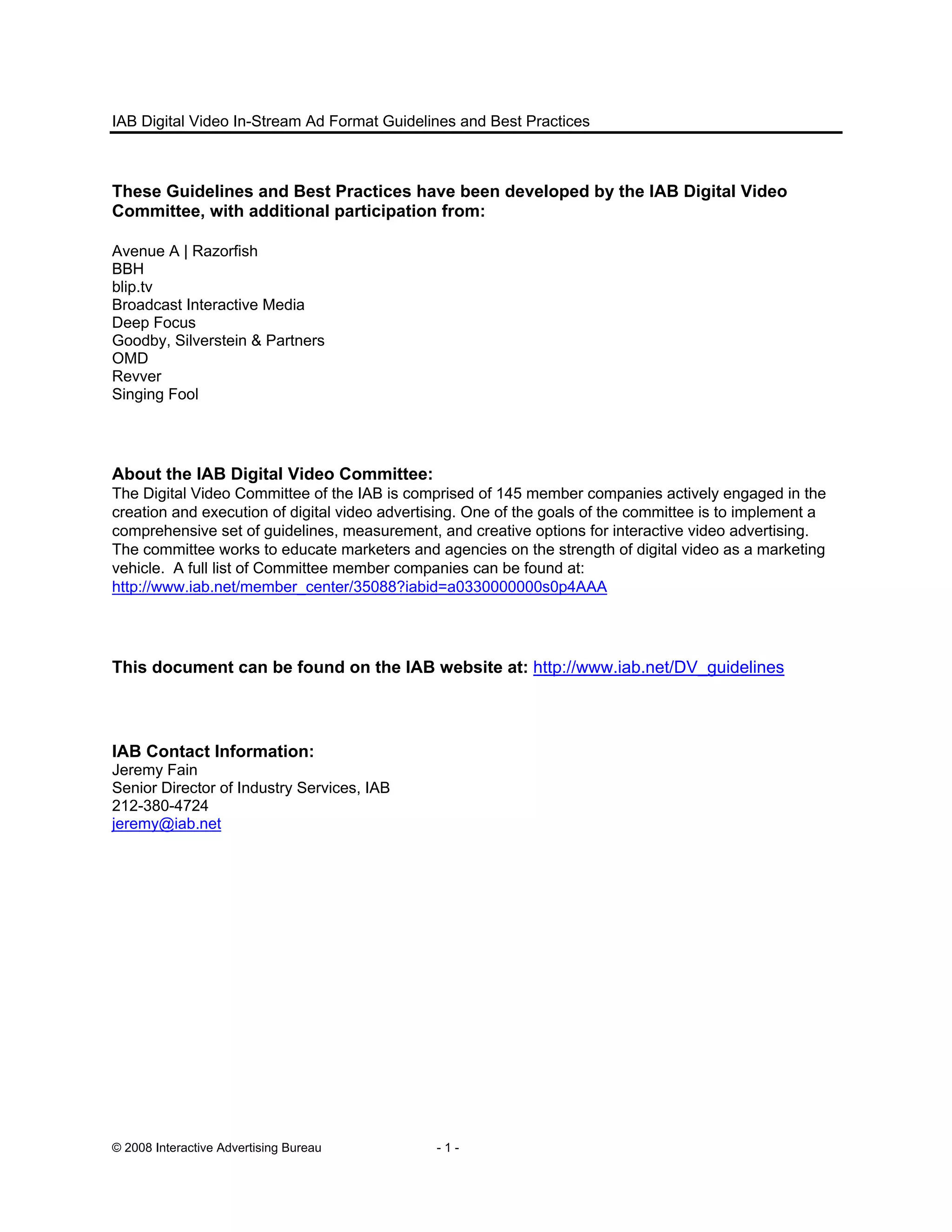 IAB Digital Video In-Stream Ad Format Guidelines and Best Practices

These Guidelines and Best Practices have been developed by the IAB Digital Video Committee, with additional participation from:

Avenue A | Razorfish
BBH
blip.tv
Broadcast Interactive Media
Deep Focus
Goodby, Silverstein & Partners
OMD
Revver
Singing Fool

About the IAB Digital Video Committee:
The Digital Video Committee of the IAB is comprised of 145 member companies actively engaged in the creation and execution of digital video advertising. One of the goals of the committee is to implement a comprehensive set of guidelines, measurement, and creative options for interactive video advertising. The committee works to educate marketers and agencies on the strength of digital video as a marketing vehicle. A full list of Committee member companies can be found at: http://www.iab.net/member_center/35088?iabid=a0330000000s0p4AAA

This document can be found on the IAB website at: http://www.iab.net/DV_guidelines

IAB Contact Information:
Jeremy Fain
Senior Director of Industry Services, IAB
212-380-4724
jeremy@iab.net

© 2008 Interactive Advertising Bureau - 1 -